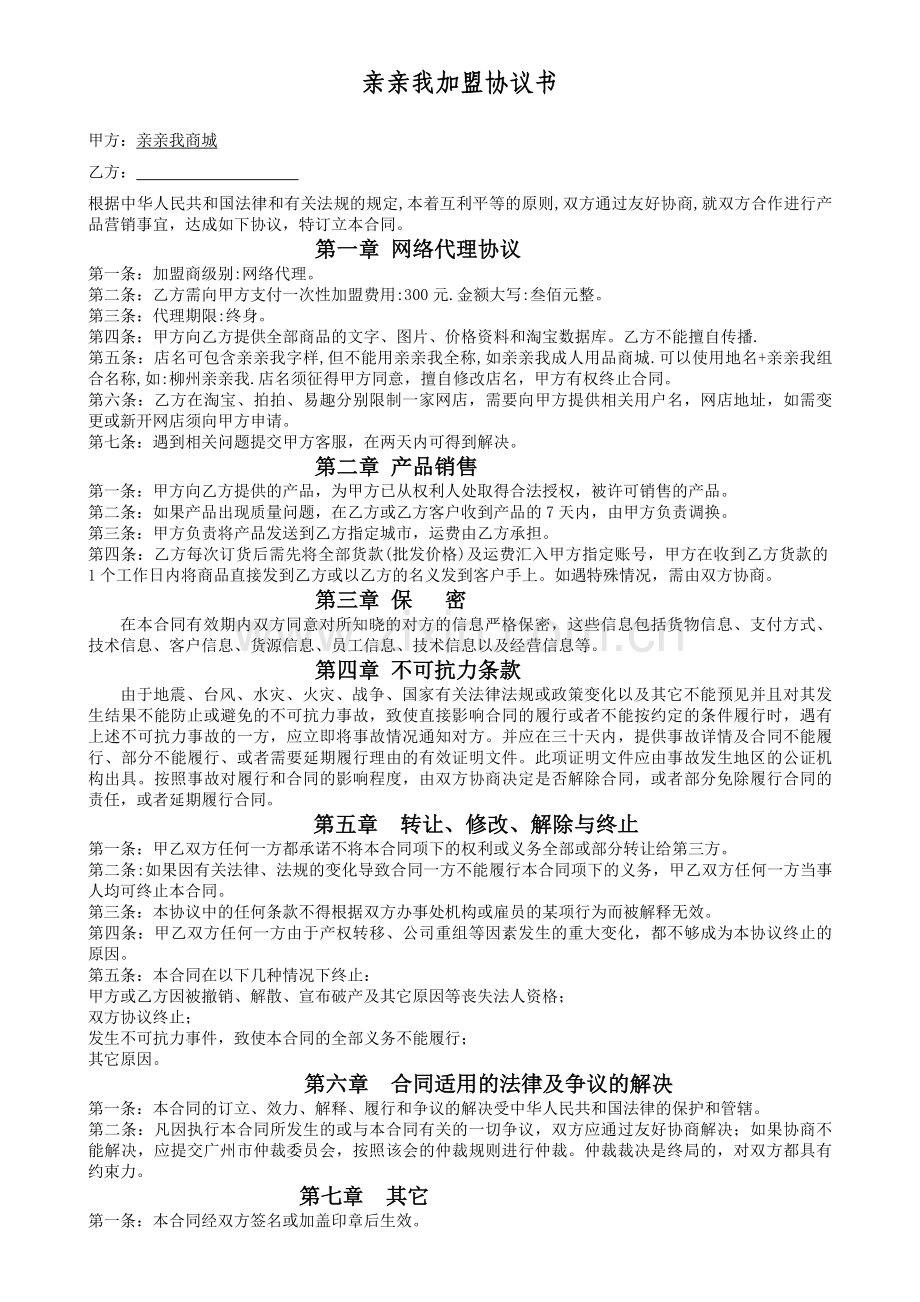 亲亲我加盟协议书

甲方：亲亲我商城

乙方：____________________

根据中华人民共和国法律和有关法规的规定,本着互利平等的原则,双方通过友好协商,就双方合作进行产品营销事宜，达成如下协议，特订立本合同。

第一章 网络代理协议

第一条：加盟商级别:网络代理。
第二条：乙方需向甲方支付一次性加盟费用:300 元.金额大写:叁佰元整。
第三条：代理期限:终身。
第四条：甲方向乙方提供全部商品的文字、图片、价格资料和淘宝数据库。乙方不能擅自传播.
第五条：店名可包含亲亲我字样,但不能用亲亲我全称,如亲亲我成人用品商城.可以使用地名+亲亲我组合名称,如:柳州亲亲我.店名须征得甲方同意，擅自修改店名，甲方有权终止合同。
第六条：乙方在淘宝、拍拍、易趣分别限制一家网店，需要向甲方提供相关用户名，网店地址，如需变更或新开网店须向甲方申请。
第七条：遇到相关问题提交甲方客服，在两天内可得到解决。

第二章 产品销售

第一条：甲方向乙方提供的产品，为甲方已从权利人处取得合法授权，被许可销售的产品。
第二条：如果产品出现质量问题，在乙方或乙方客户收到产品的 7 天内，由甲方负责调换。
第三条：甲方负责将产品发送到乙方指定城市，运费由乙方承担。
第四条：乙方每次订货后需先将全部货款(批发价格)及运费汇入甲方指定账号，甲方在收到乙方货款的 1 个工作日内将商品直接发到乙方或以乙方的名义发到客户手上。如遇特殊情况，需由双方协商。

第三章 保 密

在本合同有效期内双方同意对所知晓的对方的信息严格保密，这些信息包括货物信息、支付方式、技术信息、客户信息、货源信息、员工信息、技术信息以及经营信息等。

第四章 不可抗力条款

由于地震、台风、水灾、火灾、战争、国家有关法律法规或政策变化以及其它不能预见并且对其发生结果不能防止或避免的不可抗力事故，致使直接影响合同的履行或者不能按约定的条件履行时，遇有上述不可抗力事故的一方，应立即将事故情况通知对方。并应在三十天内，提供事故详情及合同不能履行、部分不能履行、或者需要延期履行理由的有效证明文件。此项证明文件应由事故发生地区的公证机构出具。按照事故对履行和合同的影响程度，由双方协商决定是否解除合同，或者部分免除履行合同的责任，或者延期履行合同。

第五章 转让、修改、解除与终止

第一条：甲乙双方任何一方都承诺不将本合同项下的权利或义务全部或部分转让给第三方。
第二条:如果因有关法律、法规的变化导致合同一方不能履行本合同项下的义务，甲乙双方任何一方当事人均可终止本合同。
第三条：本协议中的任何条款不得根据双方办事处机构或雇员的某项行为而被解释无效。
第四条：甲乙双方任何一方由于产权转移、公司重组等因素发生的重大变化，都不够成为本协议终止的原因。
第五条：本合同在以下几种情况下终止:
甲方或乙方因被撤销、解散、宣布破产及其它原因等丧失法人资格；
双方协议终止；
发生不可抗力事件，致使本合同的全部义务不能履行；
其它原因。

第六章 合同适用的法律及争议的解决

第一条：本合同的订立、效力、解释、履行和争议的解决受中华人民共和国法律的保护和管辖。
第二条：凡因执行本合同所发生的或与本合同有关的一切争议，双方应通过友好协商解决；如果协商不能解决，应提交广州市仲裁委员会，按照该会的仲裁规则进行仲裁。仲裁裁决是终局的，对双方都具有约束力。

第七章 其它

第一条：本合同经双方签名或加盖印章后生效。